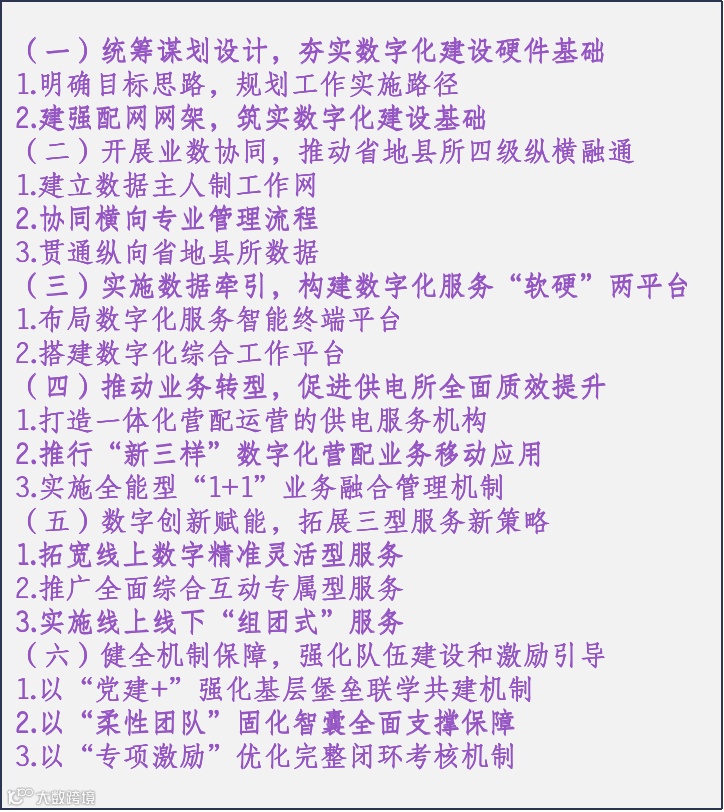 （一）统筹谋划设计，夯实数字化建设硬件基础
1.明确目标思路，规划工作实施路径
2.建强配网网架，筑实数字化建设基础
（二）开展业数协同，推动省地县所四级纵横融通
1.建立数据主人制工作网
2.协同横向专业管理流程
3.贯通纵向省地县所数据
（三）实施数据牵引，构建数字化服务“软硬”两平台
1.布局数字化服务智能终端平台
2.搭建数字化综合工作平台
（四）推动业务转型，促进供电所全面质效提升
1.打造一体化营配运营的供电服务机构
2.推行“新三样”数字化营配业务移动应用
3.实施全能型“1+1”业务融合管理机制
（五）数字创新赋能，拓展三型服务新策略
1.拓宽线上数字精准灵活型服务
2.推广全面综合互动专属型服务
3.实施线上线下“组团式”服务
（六）健全机制保障，强化队伍建设和激励引导
1.以“党建+”强化基层堡垒联学共建机制
2.以“柔性团队”固化智囊全面支撑保障
3.以“专项激励”优化完整闭环考核机制
大数跨境